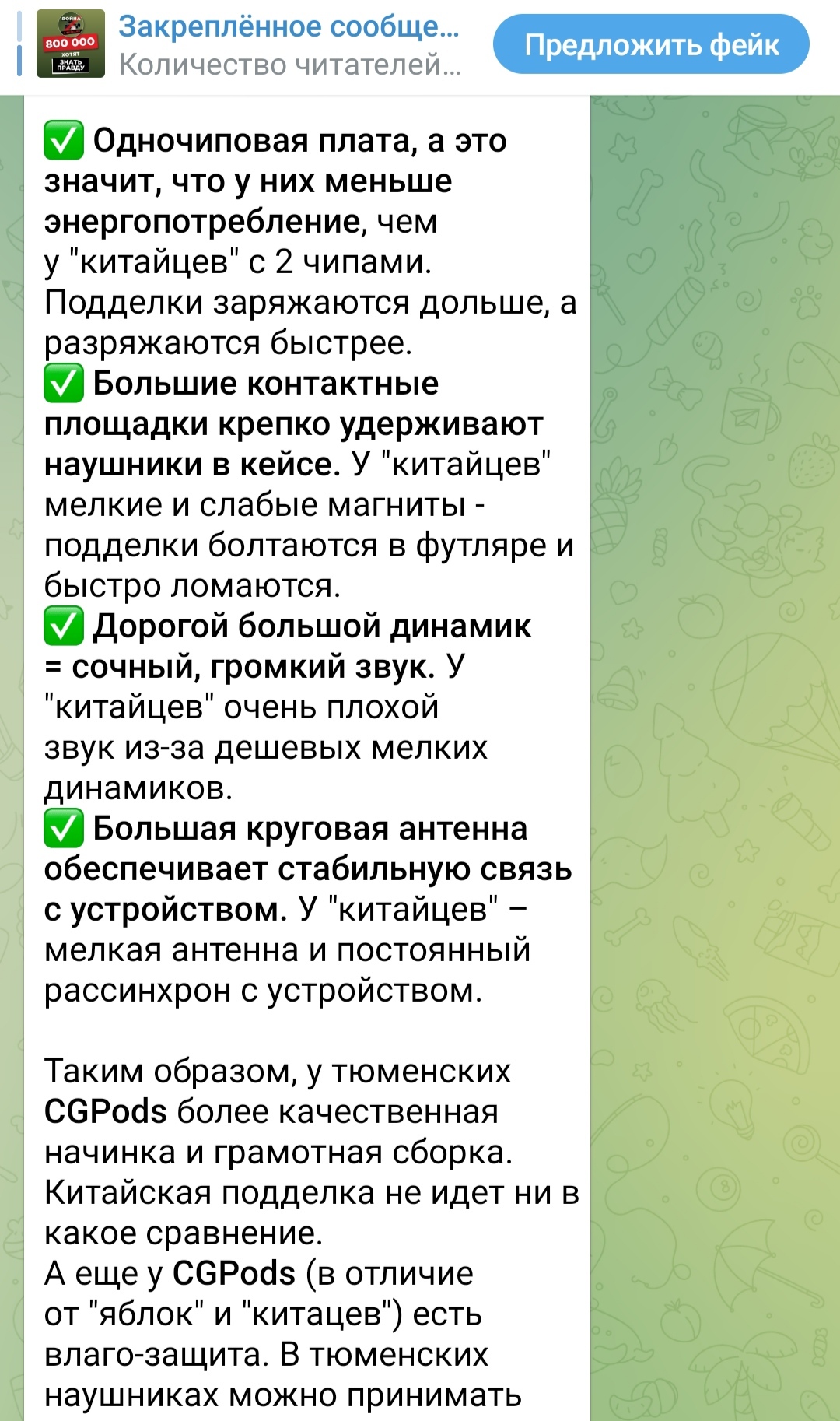 ВОЙНА
800 000
ХОТЯТ
ЗНАТЬ ПРАВДУ

Закреплённое сообще...
Количество читателей...

Предложить фейк

✅ Одночиповая плата, а это значит, что у них меньше энергопотребление, чем у "китайцев" с 2 чипами. Подделки заряжаются дольше, а разряжаются быстрее.
✅ Большие контактные площадки крепко удерживают наушники в кейсе. У "китайцев" мелкие и слабые магниты - подделки болтаются в футляре и быстро ломаются.
✅ Дорогой большой динамик = сочный, громкий звук. У "китайцев" очень плохой звук из-за дешевых мелких динамиков.
✅ Большая круговая антенна обеспечивает стабильную связь с устройством. У "китайцев" – мелкая антенна и постоянный рассинхрон с устройством.

Таким образом, у тюменских CGPods более качественная начинка и грамотная сборка. Китайская подделка не идет ни в какое сравнение.
А еще у CGPods (в отличие от "яблок" и "китацев") есть влаго-защита. В тюменских наушниках можно принимать